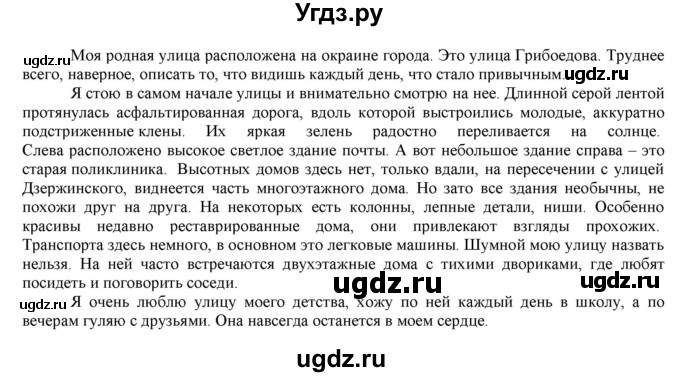 Угдз.ру

ugdz.ru Моя родная улица расположена на окраине города. Это улица Грибоедова. Труднее всего, наверное, описать то, что видишь каждый день, что стало привычным. ugdz.ru

Я стою в самом начале улицы и внимательно смотрю на нее. Длинной серой лентой протянулась асфальтированная дорога, вдоль которой выстроились молодые, аккуратно подстриженные клены. Их яркая зелень радостно переливается на солнце. Слева расположено высокое светлое здание почты. А вот небольшое здание справа – это старая поликлиника. Высотных домов здесь нет, только вдали, на пересечении с улицей Дзержинского, виднеется часть многоэтажного дома. Но зато все здания необычны, не похожи друг на друга. На некоторых есть колонны, лепные детали, ниши. Особенно красивы недавно реставрированные дома, они привлекают взгляды прохожих. Транспорта здесь немного, в основном это легковые машины. Шумной мою улицу назвать нельзя. На ней часто встречаются двухэтажные дома с тихими двориками, где любят посидеть и поговорить соседи. ugdz.ru ugdz.ru

ugdz.ru Я очень люблю улицу моего детства, хожу по ней каждый день в школу, а по вечерам гуляю с друзьями. Она навсегда останется в моем сердце.

ugdz.ru